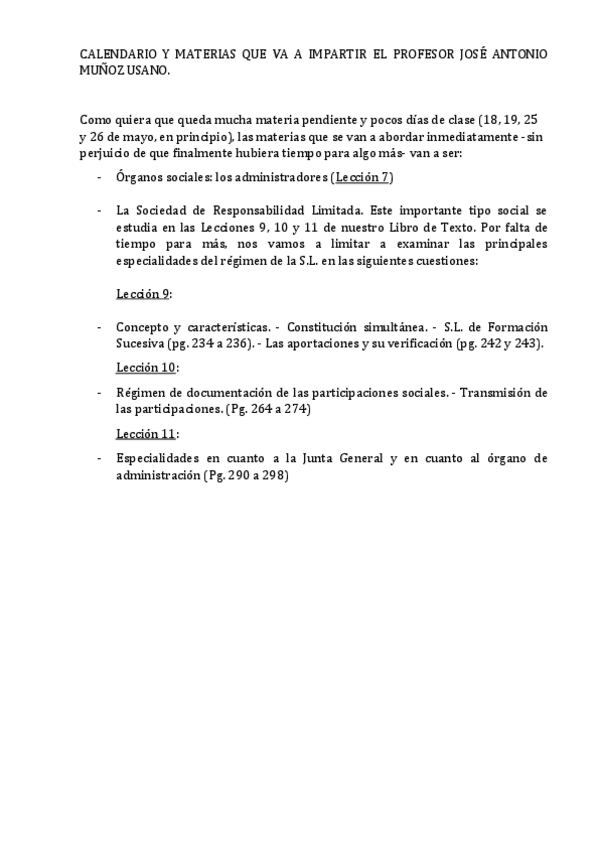 CALENDARIO Y MATERIAS QUE VA A IMPARTIR EL PROFESOR JOSÉ ANTONIO MUÑOZ USANO.

Como quiera que queda mucha materia pendiente y pocos días de clase (18, 19, 25 y 26 de mayo, en principio), las materias que se van a abordar inmediatamente -sin perjuicio de que finalmente hubiera tiempo para algo más- van a ser:

- Órganos sociales: los administradores (Lección 7)

- La Sociedad de Responsabilidad Limitada. Este importante tipo social se estudia en las Lecciones 9, 10 y 11 de nuestro Libro de Texto. Por falta de tiempo para más, nos vamos a limitar a examinar las principales especialidades del régimen de la S.L. en las siguientes cuestiones:

Lección 9:

- Concepto y características. - Constitución simultánea. - S.L. de Formación Sucesiva (pg. 234 a 236). - Las aportaciones y su verificación (pg. 242 y 243).

Lección 10:

- Régimen de documentación de las participaciones sociales. - Transmisión de las participaciones. (Pg. 264 a 274)

Lección 11:

- Especialidades en cuanto a la Junta General y en cuanto al órgano de administración (Pg. 290 a 298)